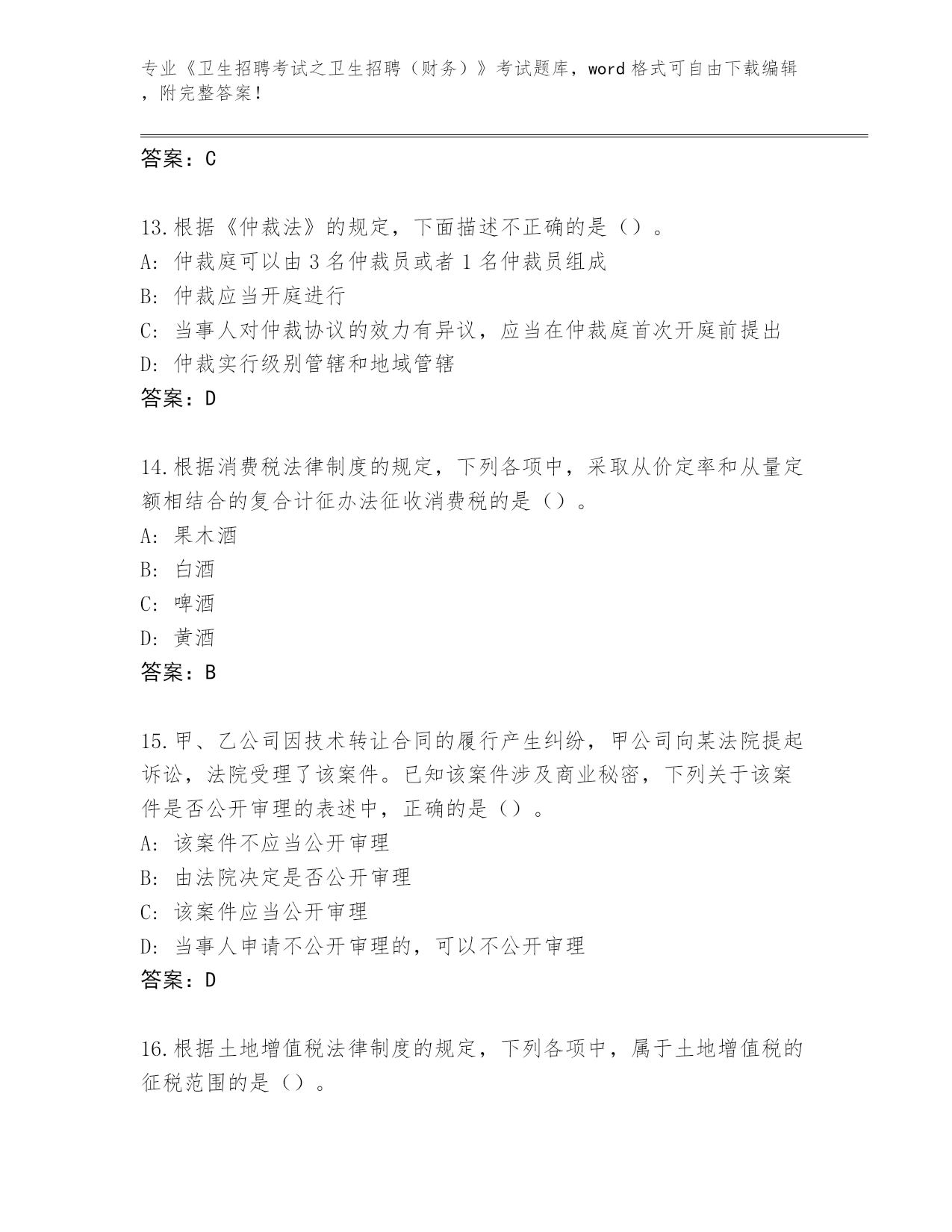 专业《卫生招聘考试之卫生招聘（财务）》考试题库，word 格式可自由下载编辑，附完整答案！

答案：C

13.根据《仲裁法》的规定，下面描述不正确的是（）。
A: 仲裁庭可以由 3 名仲裁员或者 1 名仲裁员组成
B: 仲裁应当开庭进行
C: 当事人对仲裁协议的效力有异议，应当在仲裁庭首次开庭前提出
D: 仲裁实行级别管辖和地域管辖
答案：D

14.根据消费税法律制度的规定，下列各项中，采取从价定率和从量定额相结合的复合计征办法征收消费税的是（）。
A: 果木酒
B: 白酒
C: 啤酒
D: 黄酒
答案：B

15.甲、乙公司因技术转让合同的履行产生纠纷，甲公司向某法院提起诉讼，法院受理了该案件。已知该案件涉及商业秘密，下列关于该案件是否公开审理的表述中，正确的是（）。
A: 该案件不应当公开审理
B: 由法院决定是否公开审理
C: 该案件应当公开审理
D: 当事人申请不公开审理的，可以不公开审理
答案：D

16.根据土地增值税法律制度的规定，下列各项中，属于土地增值税的征税范围的是（）。